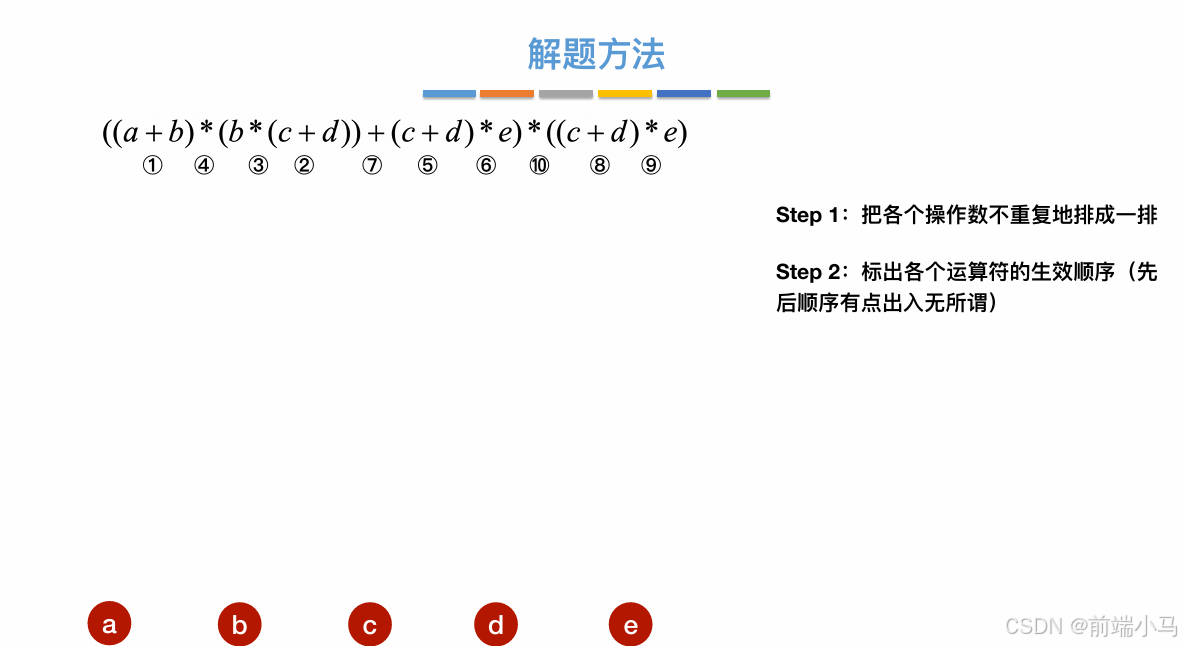 解题方法

$((a+b)*(b*(c+d))+(c+d)*e)*((c+d)*e)$
① ④ ③ ② ⑦ ⑤ ⑥ ⑩ ⑧ ⑨

Step 1：把各个操作数不重复地排成一排

Step 2：标出各个运算符的生效顺序（先后顺序有点出入无所谓）

a b c d e

CSDN @前端小马